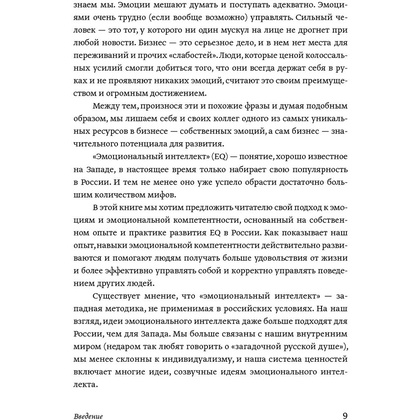 знаем мы. Эмоции мешают думать и поступать адекватно. Эмоциями очень трудно (если вообще возможно) управлять. Сильный человек — это тот, у которого ни один мускул на лице не дрогнет при любой новости. Бизнес — это серьезное дело, и в нем нет места для переживаний и прочих «слабостей». Люди, которые ценой колоссальных усилий смогли добиться того, что они всегда держат себя в руках и не проявляют никаких эмоций, считают это своим преимуществом и огромным достижением.

Между тем, произнося эти и похожие фразы и думая подобным образом, мы лишаем себя и своих коллег одного из самых уникальных ресурсов в бизнесе — собственных эмоций, а сам бизнес — значительного потенциала для развития.

«Эмоциональный интеллект» (EQ) — понятие, хорошо известное на Западе, в настоящее время только набирает свою популярность в России. И тем не менее оно уже успело обрасти достаточно большим количеством мифов.

В этой книге мы хотим предложить читателю свой подход к эмоциям и эмоциональной компетентности, основанный на собственном опыте и практике развития EQ в России. Как показывает наш опыт, навыки эмоциональной компетентности действительно развиваются и помогают людям получать больше удовольствия от жизни и более эффективно управлять собой и корректно управлять поведением других людей.

Существует мнение, что «эмоциональный интеллект» — западная методика, не применимая в российских условиях. На наш взгляд, идеи эмоционального интеллекта даже больше подходят для России, чем для Запада. Мы больше связаны с нашим внутренним миром (недаром так любят говорить о «загадочной русской душе»), мы менее склонны к индивидуализму, и наша система ценностей включает многие идеи, созвучные идеям эмоционального интеллекта.

Введение 9